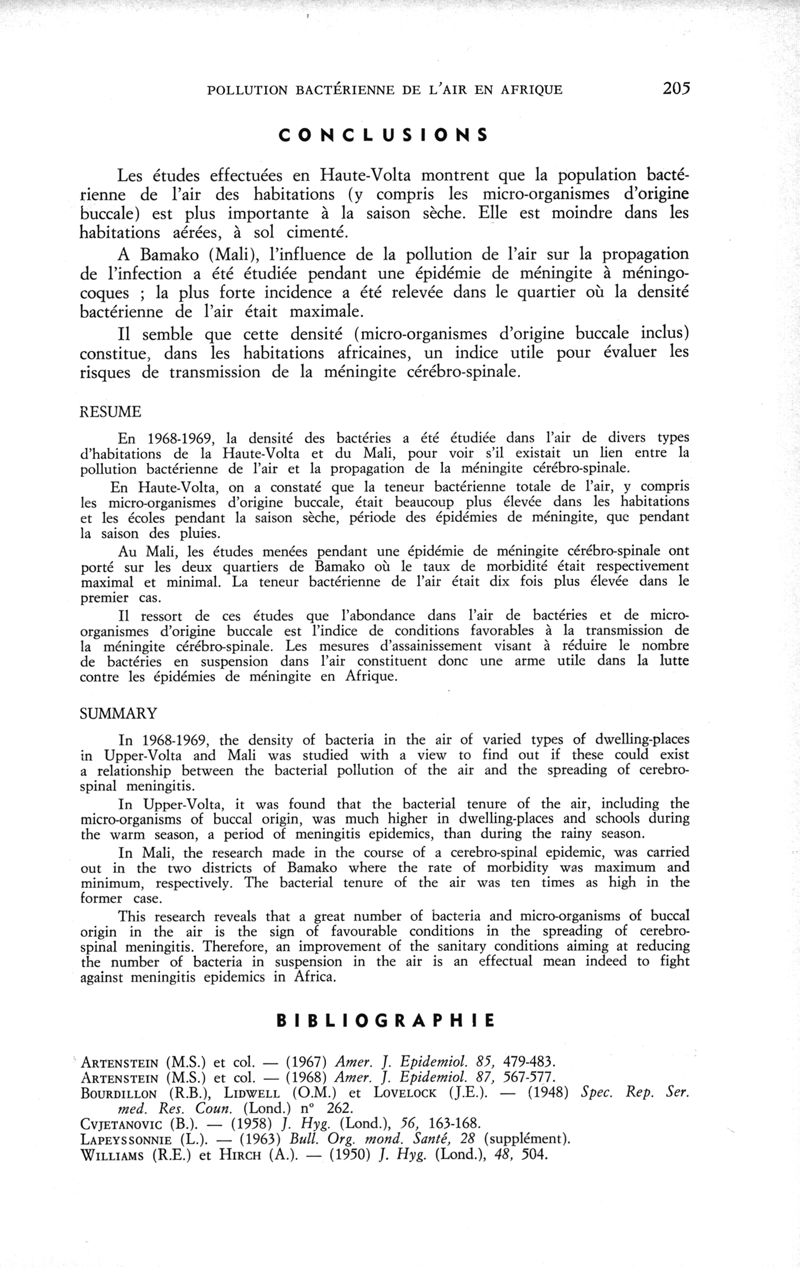 POLLUTION BACTÉRIENNE DE L'AIR EN AFRIQUE 205

CONCLUSIONS

Les études effectuées en Haute-Volta montrent que la population bactérienne de l'air des habitations (y compris les micro-organismes d'origine buccale) est plus importante à la saison sèche. Elle est moindre dans les habitations aérées, à sol cimenté.

A Bamako (Mali), l'influence de la pollution de l'air sur la propagation de l'infection a été étudiée pendant une épidémie de méningite à méningocoques ; la plus forte incidence a été relevée dans le quartier où la densité bactérienne de l'air était maximale.

Il semble que cette densité (micro-organismes d'origine buccale inclus) constitue, dans les habitations africaines, un indice utile pour évaluer les risques de transmission de la méningite cérébro-spinale.

RESUME

En 1968-1969, la densité des bactéries a été étudiée dans l'air de divers types d'habitations de la Haute-Volta et du Mali, pour voir s'il existait un lien entre la pollution bactérienne de l'air et la propagation de la méningite cérébro-spinale.

En Haute-Volta, on a constaté que la teneur bactérienne totale de l'air, y compris les micro-organismes d'origine buccale, était beaucoup plus élevée dans les habitations et les écoles pendant la saison sèche, période des épidémies de méningite, que pendant la saison des pluies.

Au Mali, les études menées pendant une épidémie de méningite cérébro-spinale ont porté sur les deux quartiers de Bamako où le taux de morbidité était respectivement maximal et minimal. La teneur bactérienne de l'air était dix fois plus élevée dans le premier cas.

Il ressort de ces études que l'abondance dans l'air de bactéries et de micro-organismes d'origine buccale est l'indice de conditions favorables à la transmission de la méningite cérébro-spinale. Les mesures d'assainissement visant à réduire le nombre de bactéries en suspension dans l'air constituent donc une arme utile dans la lutte contre les épidémies de méningite en Afrique.

SUMMARY

In 1968-1969, the density of bacteria in the air of varied types of dwelling-places in Upper-Volta and Mali was studied with a view to find out if these could exist a relationship between the bacterial pollution of the air and the spreading of cerebro-spinal meningitis.

In Upper-Volta, it was found that the bacterial tenure of the air, including the micro-organisms of buccal origin, was much higher in dwelling-places and schools during the warm season, a period of meningitis epidemics, than during the rainy season.

In Mali, the research made in the course of a cerebro-spinal epidemic, was carried out in the two districts of Bamako where the rate of morbidity was maximum and minimum, respectively. The bacterial tenure of the air was ten times as high in the former case.

This research reveals that a great number of bacteria and micro-organisms of buccal origin in the air is the sign of favourable conditions in the spreading of cerebro-spinal meningitis. Therefore, an improvement of the sanitary conditions aiming at reducing the number of bacteria in suspension in the air is an effectual mean indeed to fight against meningitis epidemics in Africa.

BIBLIOGRAPHIE

ARTENSTEIN (M.S.) et col. — (1967) Amer. J. Epidemiol. 85, 479-483.
ARTENSTEIN (M.S.) et col. — (1968) Amer. J. Epidemiol. 87, 567-577.
BOURDILLON (R.B.), LIDWELL (O.M.) et LOVELOCK (J.E.). — (1948) Spec. Rep. Ser. med. Res. Coun. (Lond.) n° 262.
CVJETANOVIC (B.). — (1958) J. Hyg. (Lond.), 56, 163-168.
LAPEYSSONNIE (L.). — (1963) Bull. Org. mond. Santé, 28 (supplément).
WILLIAMS (R.E.) et HIRCH (A.). — (1950) J. Hyg. (Lond.), 48, 504.